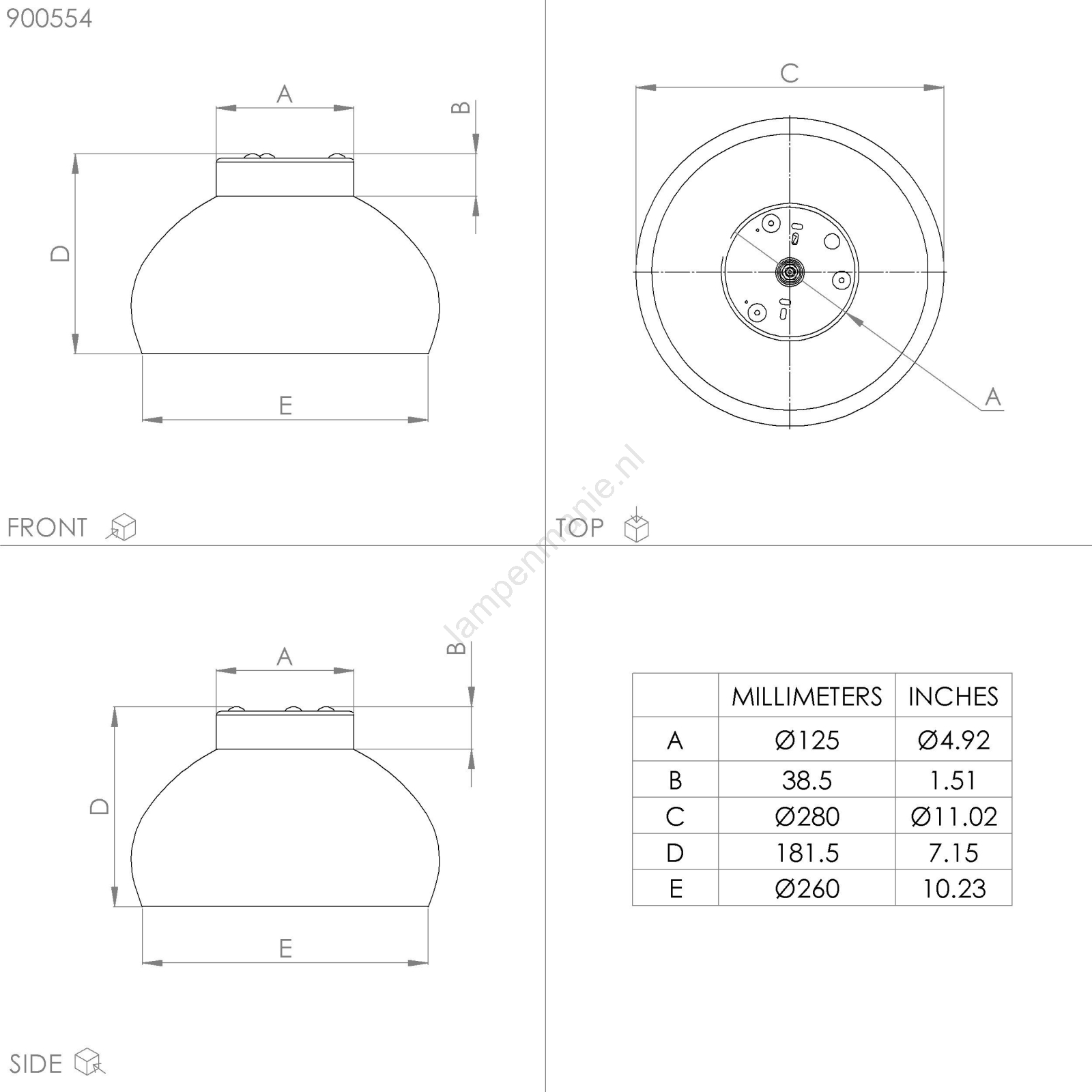 900554

A

B

D

E

FRONT

C

A

TOP

lampenmanie.nl

A

B

D

E

SIDE

|   | MILLIMETERS | INCHES |
|---|---|---|
| A | Ø125 | Ø4.92 |
| B | 38.5 | 1.51 |
| C | Ø280 | Ø11.02 |
| D | 181.5 | 7.15 |
| E | Ø260 | 10.23 |